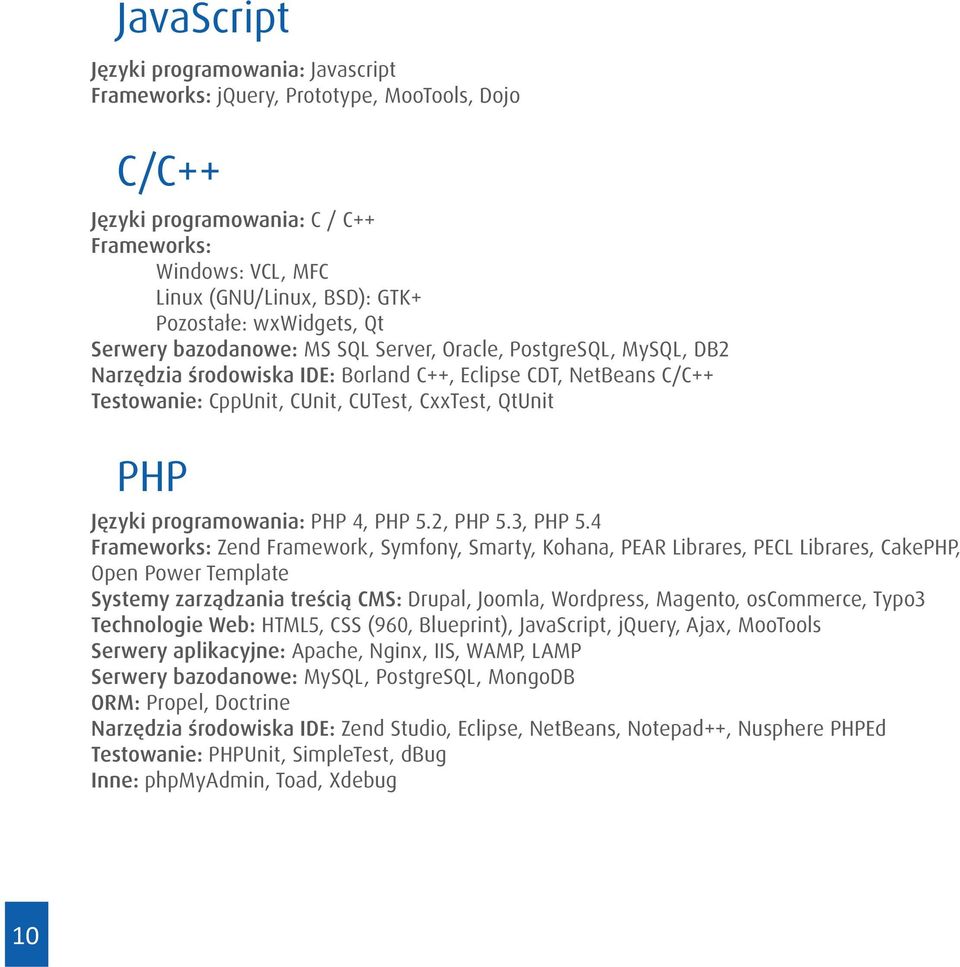 JavaScript

Języki programowania: Javascript
Frameworks: jQuery, Prototype, MooTools, Dojo

C/C++

Języki programowania: C / C++
Frameworks:
Windows: VCL, MFC
Linux (GNU/Linux, BSD): GTK+
Pozostałe: wxWidgets, Qt
Serwery bazodanowe: MS SQL Server, Oracle, PostgreSQL, MySQL, DB2
Narzędzia środowiska IDE: Borland C++, Eclipse CDT, NetBeans C/C++
Testowanie: CppUnit, CUnit, CUTest, CxxTest, QtUnit

PHP

Języki programowania: PHP 4, PHP 5.2, PHP 5.3, PHP 5.4
Frameworks: Zend Framework, Symfony, Smarty, Kohana, PEAR Librares, PECL Librares, CakePHP, Open Power Template
Systemy zarządzania treścią CMS: Drupal, Joomla, Wordpress, Magento, osCommerce, Typo3
Technologie Web: HTML5, CSS (960, Blueprint), JavaScript, jQuery, Ajax, MooTools
Serwery aplikacyjne: Apache, Nginx, IIS, WAMP, LAMP
Serwery bazodanowe: MySQL, PostgreSQL, MongoDB
ORM: Propel, Doctrine
Narzędzia środowiska IDE: Zend Studio, Eclipse, NetBeans, Notepad++, Nusphere PHPEd
Testowanie: PHPUnit, SimpleTest, dBug
Inne: phpMyAdmin, Toad, Xdebug

10